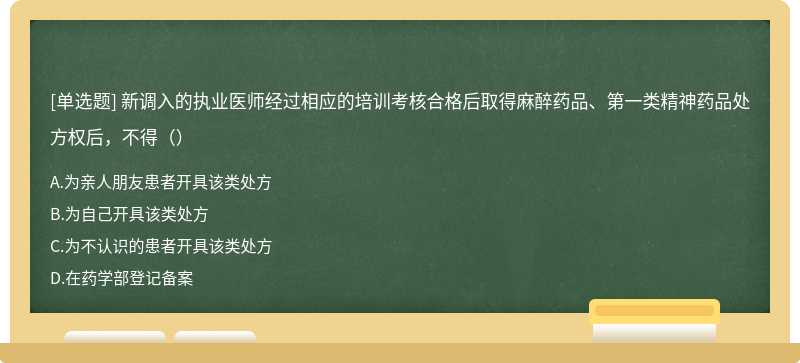 [单选题] 新调入的执业医师经过相应的培训考核合格后取得麻醉药品、第一类精神药品处方权后，不得（）

A.为亲人朋友患者开具该类处方

B.为自己开具该类处方

C.为不认识的患者开具该类处方

D.在药学部登记备案